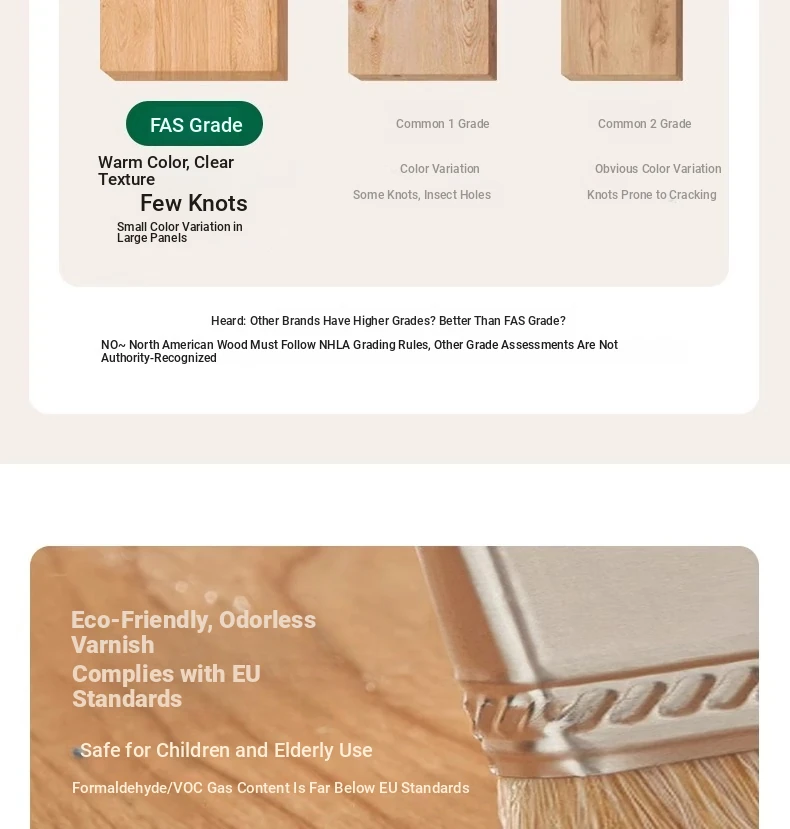 FAS Grade

Warm Color, Clear Texture

Few Knots

Small Color Variation in Large Panels

Common 1 Grade

Color Variation

Some Knots, Insect Holes

Common 2 Grade

Obvious Color Variation

Knots Prone to Cracking

Heard: Other Brands Have Higher Grades? Better Than FAS Grade?

NO~ North American Wood Must Follow NHLA Grading Rules, Other Grade Assessments Are Not Authority-Recognized

Eco-Friendly, Odorless Varnish

Complies with EU Standards

Safe for Children and Elderly Use

Formaldehyde/VOC Gas Content Is Far Below EU Standards